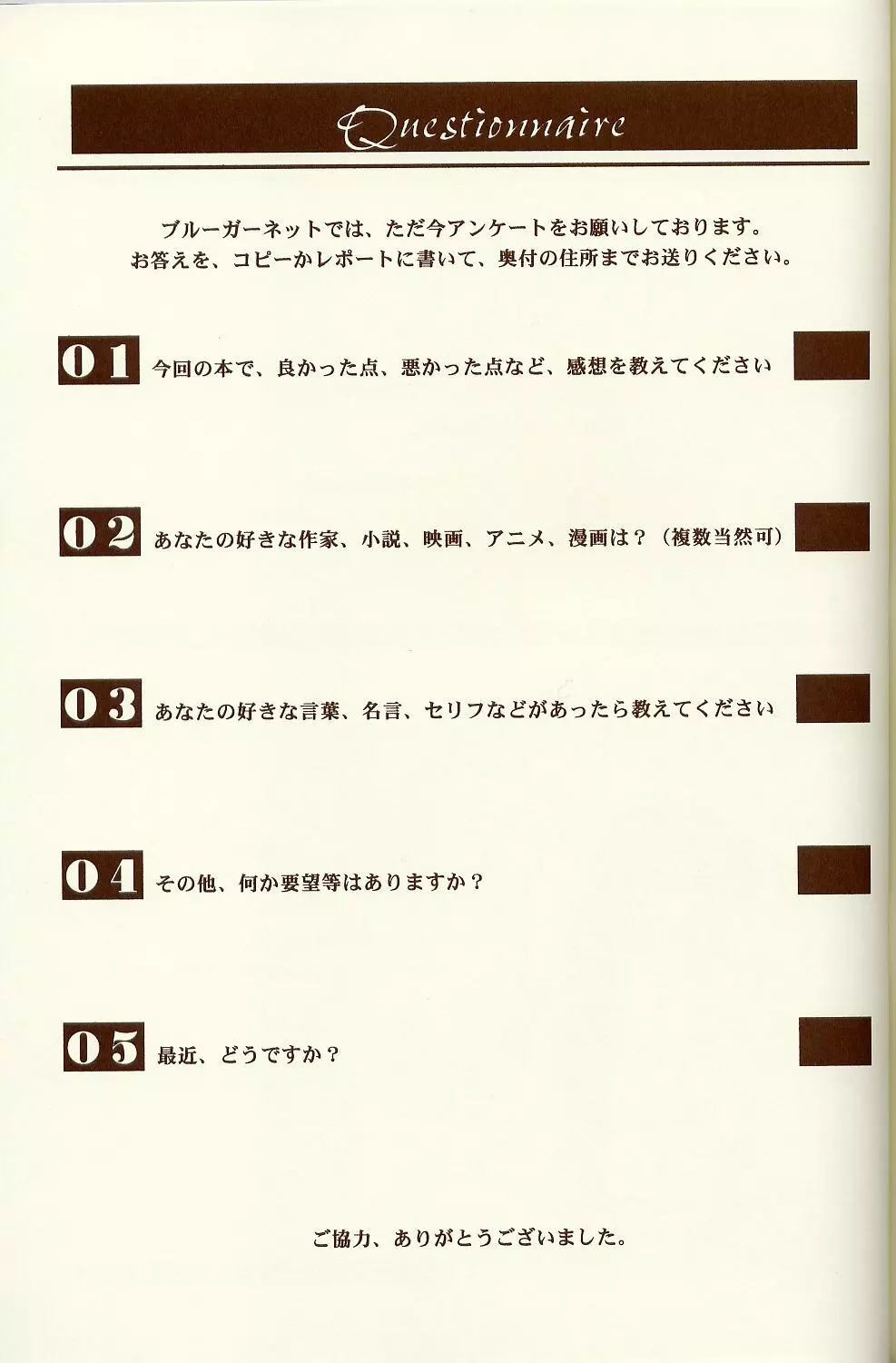 Questionnaire

ブルーガーネットでは、ただ今アンケートをお願いしております。
お答えを、コピーかレポートに書いて、奥付の住所までお送りください。

01 今回の本で、良かった点、悪かった点など、感想を教えてください

02 あなたの好きな作家、小説、映画、アニメ、漫画は？（複数当然可）

03 あなたの好きな言葉、名言、セリフなどがあったら教えてください

04 その他、何か要望等はありますか？

05 最近、どうですか？

ご協力、ありがとうございました。